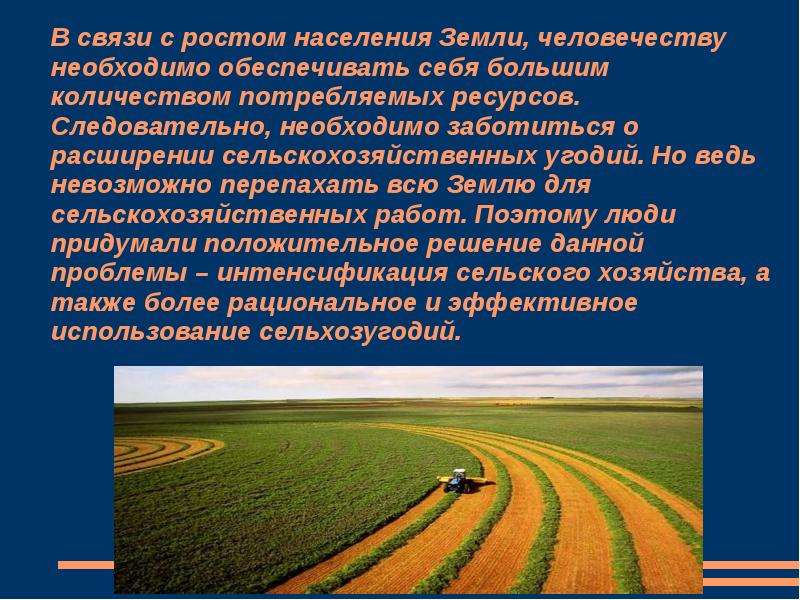 В связи с ростом населения Земли, человечеству необходимо обеспечивать себя большим количеством потребляемых ресурсов. Следовательно, необходимо заботиться о расширении сельскохозяйственных угодий. Но ведь невозможно перепахать всю Землю для сельскохозяйственных работ. Поэтому люди придумали положительное решение данной проблемы – интенсификация сельского хозяйства, а также более рациональное и эффективное использование сельхозугодий.